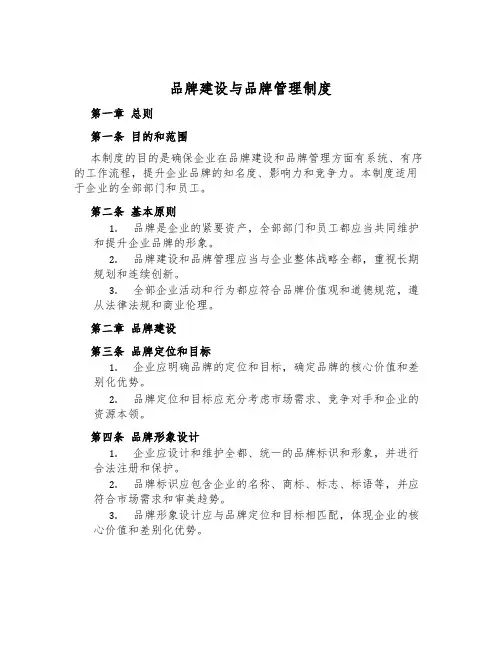 品牌建设与品牌管理制度

第一章 总则

第一条 目的和范围

本制度的目的是确保企业在品牌建设和品牌管理方面有系统、有序的工作流程，提升企业品牌的知名度、影响力和竞争力。本制度适用于企业的全部部门和员工。

第二条 基本原则

1. 品牌是企业的紧要资产，全部部门和员工都应当共同维护和提升企业品牌的形象。

2. 品牌建设和品牌管理应当与企业整体战略全都，重视长期规划和连续创新。

3. 全部企业活动和行为都应符合品牌价值观和道德规范，遵从法律法规和商业伦理。

第二章 品牌建设

第三条 品牌定位和目标

1. 企业应明确品牌的定位和目标，确定品牌的核心价值和差别化优势。

2. 品牌定位和目标应充分考虑市场需求、竞争对手和企业的资源本领。

第四条 品牌形象设计

1. 企业应设计和维护全都、统一的品牌标识和形象，并进行合法注册和保护。

2. 品牌标识应包含企业的名称、商标、标志、标语等，并应符合市场需求和审美趋势。

3. 品牌形象设计应与品牌定位和目标相匹配，体现企业的核心价值和差别化优势。